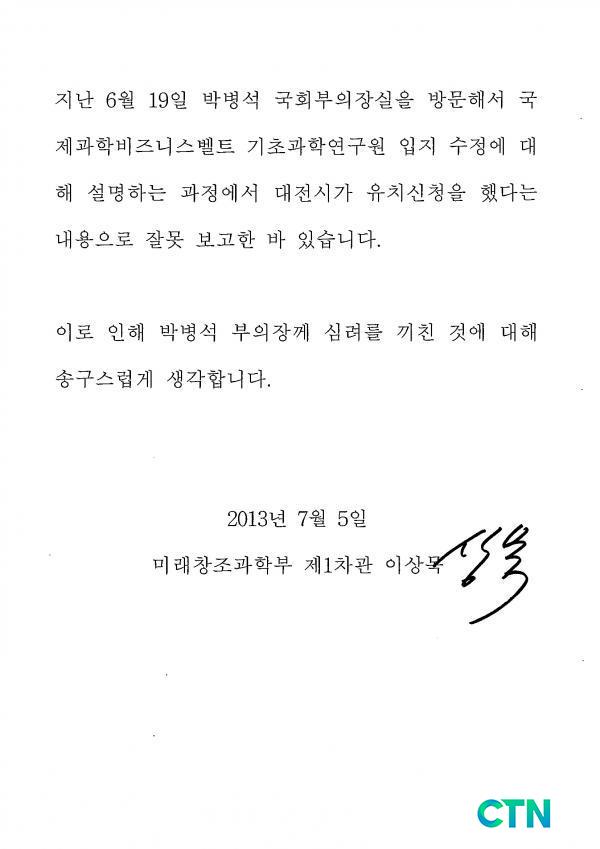 지난 6월 19일 박병석 국회부의장실을 방문해서 국제과학비즈니스벨트 기초과학연구원 입지 수정에 대해 설명하는 과정에서 대전시가 유치신청을 했다는 내용으로 잘못 보고한 바 있습니다.

이로 인해 박병석 부의장께 심려를 끼친 것에 대해 송구스럽게 생각합니다.

2013년 7월 5일

미래창조과학부 제1차관 이상목

CTN